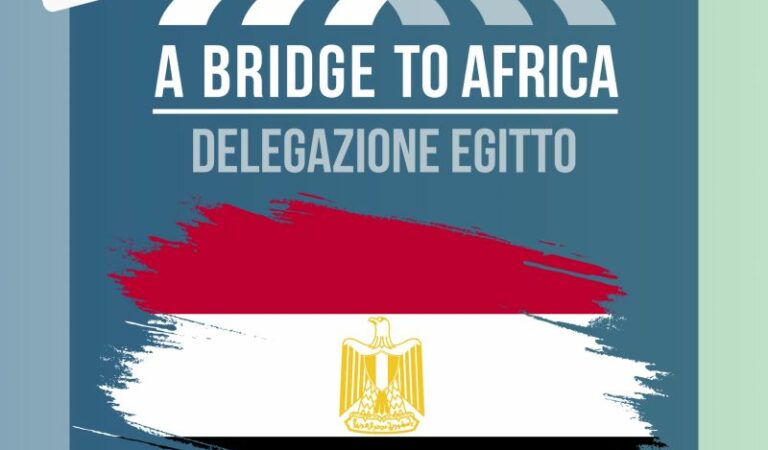 A BRIDGE TO AFRICA
DELEGAZIONE EGITTO